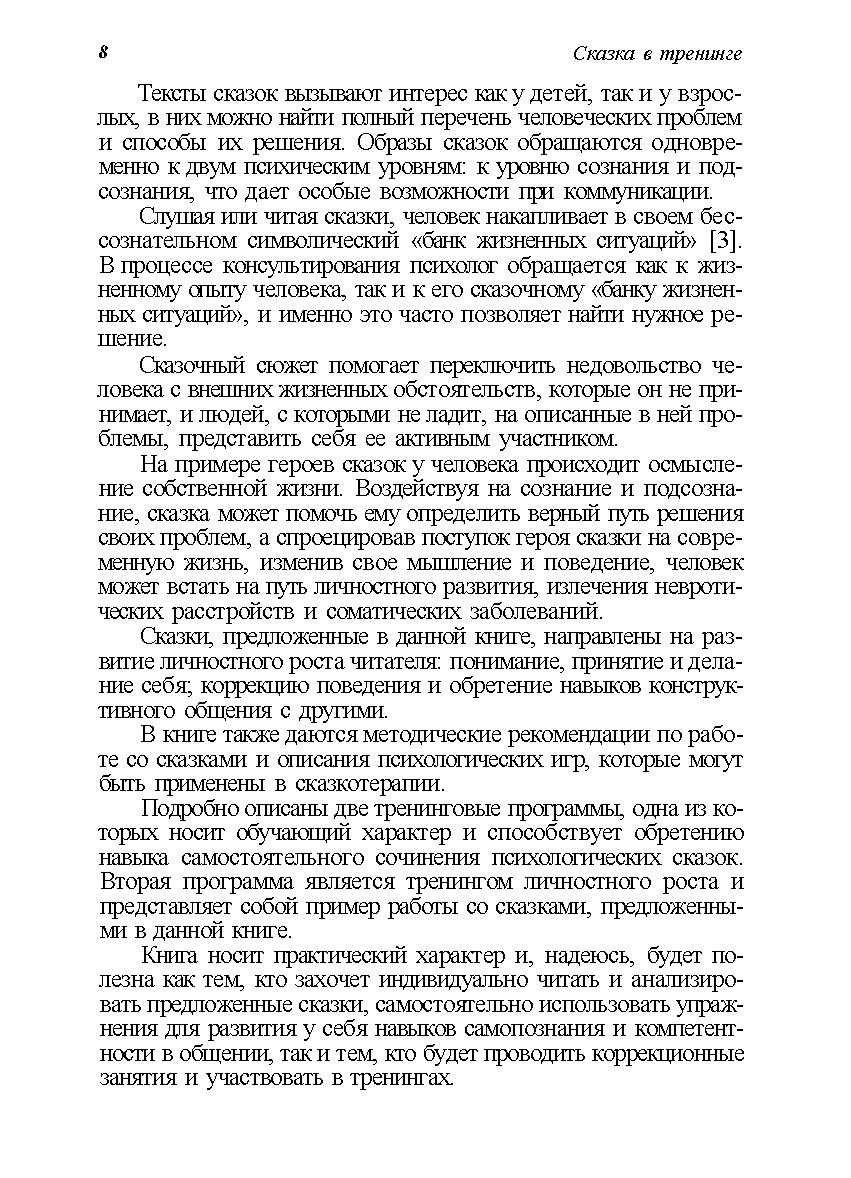 8 Сказка в тренинге

Тексты сказок вызывают интерес как у детей, так и у взрослых, в них можно найти полный перечень человеческих проблем и способы их решения. Образы сказок обращаются одновременно к двум психическим уровням: к уровню сознания и подсознания, что дает особые возможности при коммуникации.

Слушая или читая сказки, человек накапливает в своем бессознательном символический «банк жизненных ситуаций» [3]. В процессе консультирования психолог обращается как к жизненному опыту человека, так и к его сказочному «банку жизненных ситуаций», и именно это часто позволяет найти нужное решение.

Сказочный сюжет помогает переключить недовольство человека с внешних жизненных обстоятельств, которые он не принимает, и людей, с которыми не ладит, на описанные в ней проблемы, представить себя ее активным участником.

На примере героев сказок у человека происходит осмысление собственной жизни. Воздействуя на сознание и подсознание, сказка может помочь ему определить верный путь решения своих проблем, а спроецировав поступок героя сказки на современную жизнь, изменив свое мышление и поведение, человек может встать на путь личностного развития, излечения невротических расстройств и соматических заболеваний.

Сказки, предложенные в данной книге, направлены на развитие личностного роста читателя: понимание, принятие и делание себя; коррекцию поведения и обретение навыков конструктивного общения с другими.

В книге также даются методические рекомендации по работе со сказками и описания психологических игр, которые могут быть применены в сказкотерапии.

Подробно описаны две тренинговые программы, одна из которых носит обучающий характер и способствует обретению навыка самостоятельного сочинения психологических сказок. Вторая программа является тренингом личностного роста и представляет собой пример работы со сказками, предложенными в данной книге.

Книга носит практический характер и, надеюсь, будет полезна как тем, кто захочет индивидуально читать и анализировать предложенные сказки, самостоятельно использовать упражнения для развития у себя навыков самопознания и компетентности в общении, так и тем, кто будет проводить коррекционные занятия и участвовать в тренингах.